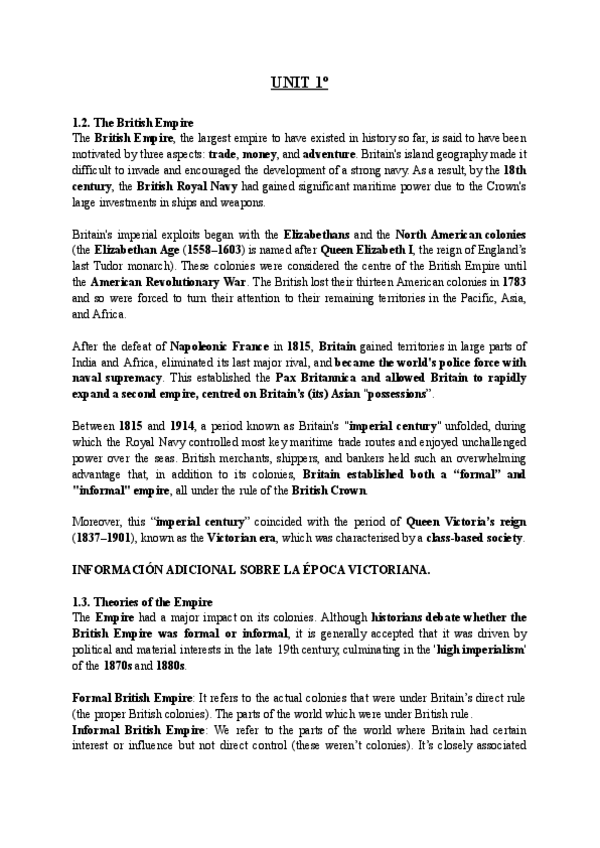 UNIT 1º

1.2. The British Empire
The British Empire, the largest empire to have existed in history so far, is said to have been motivated by three aspects: trade, money, and adventure. Britain's island geography made it difficult to invade and encouraged the development of a strong navy. As a result, by the 18th century, the British Royal Navy had gained significant maritime power due to the Crown's large investments in ships and weapons.

Britain's imperial exploits began with the Elizabethans and the North American colonies (the Elizabethan Age (1558–1603) is named after Queen Elizabeth I, the reign of England's last Tudor monarch). These colonies were considered the centre of the British Empire until the American Revolutionary War. The British lost their thirteen American colonies in 1783 and so were forced to turn their attention to their remaining territories in the Pacific, Asia, and Africa.

After the defeat of Napoleonic France in 1815, Britain gained territories in large parts of India and Africa, eliminated its last major rival, and became the world's police force with naval supremacy. This established the Pax Britannica and allowed Britain to rapidly expand a second empire, centred on Britain's (its) Asian "possessions".

Between 1815 and 1914, a period known as Britain's "imperial century" unfolded, during which the Royal Navy controlled most key maritime trade routes and enjoyed unchallenged power over the seas. British merchants, shippers, and bankers held such an overwhelming advantage that, in addition to its colonies, Britain established both a "formal" and "informal" empire, all under the rule of the British Crown.

Moreover, this "imperial century" coincided with the period of Queen Victoria's reign (1837–1901), known as the Victorian era, which was characterised by a class-based society.

INFORMACIÓN ADICIONAL SOBRE LA ÉPOCA VICTORIANA.

1.3. Theories of the Empire
The Empire had a major impact on its colonies. Although historians debate whether the British Empire was formal or informal, it is generally accepted that it was driven by political and material interests in the late 19th century, culminating in the 'high imperialism' of the 1870s and 1880s.

Formal British Empire: It refers to the actual colonies that were under Britain's direct rule (the proper British colonies). The parts of the world which were under British rule.
Informal British Empire: We refer to the parts of the world where Britain had certain interest or influence but not direct control (these weren't colonies). It's closely associated